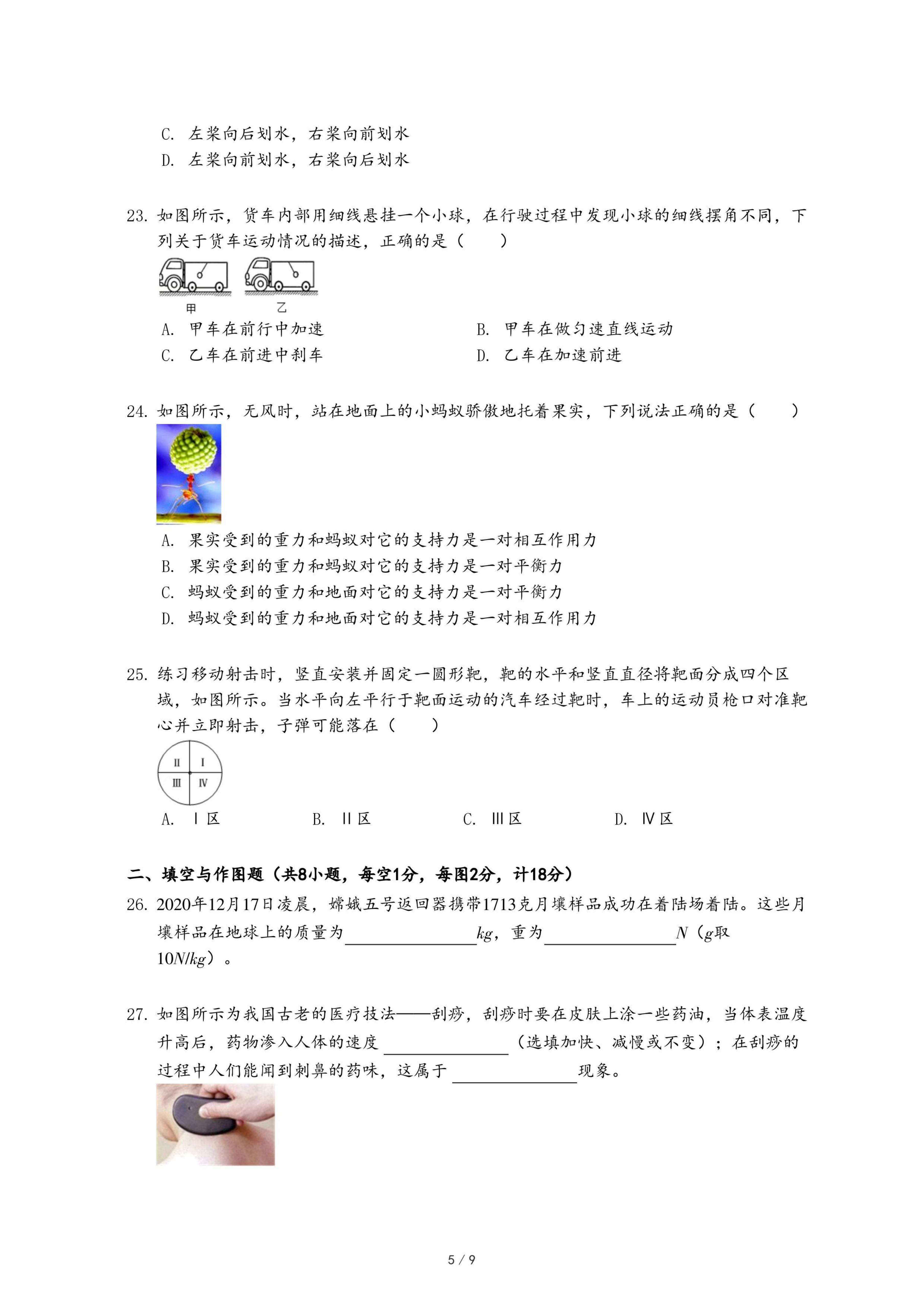 C. 左桨向后划水，右桨向前划水
D. 左桨向前划水，右桨向后划水

23. 如图所示，货车内部用细线悬挂一个小球，在行驶过程中发现小球的细线摆角不同，下列关于货车运动情况的描述，正确的是（　　）

甲　乙

A. 甲车在前行中加速
B. 甲车在做匀速直线运动
C. 乙车在前进中刹车
D. 乙车在加速前进

24. 如图所示，无风时，站在地面上的小蚂蚁骄傲地托着果实，下列说法正确的是（　　）

A. 果实受到的重力和蚂蚁对它的支持力是一对相互作用力
B. 果实受到的重力和蚂蚁对它的支持力是一对平衡力
C. 蚂蚁受到的重力和地面对它的支持力是一对平衡力
D. 蚂蚁受到的重力和地面对它的支持力是一对相互作用力

25. 练习移动射击时，竖直安装并固定一圆形靶，靶的水平和竖直直径将靶面分成四个区域，如图所示。当水平向左平行于靶面运动的汽车经过靶时，车上的运动员枪口对准靶心并立即射击，子弹可能落在（　　）

II　I
III　IV

A. Ⅰ区
B. Ⅱ区
C. Ⅲ区
D. Ⅳ区

二、填空与作图题（共8小题，每空1分，每图2分，计18分）

26. 2020年12月17日凌晨，嫦娥五号返回器携带1713克月壤样品成功在着陆场着陆。这些月壤样品在地球上的质量为________$kg$，重为________$N$（$g$取$10N/kg$）。

27. 如图所示为我国古老的医疗技法——刮痧，刮痧时要在皮肤上涂一些药油，当体表温度升高后，药物渗入人体的速度________（选填加快、减慢或不变）；在刮痧的过程中人们能闻到刺鼻的药味，这属于________现象。

5 / 9